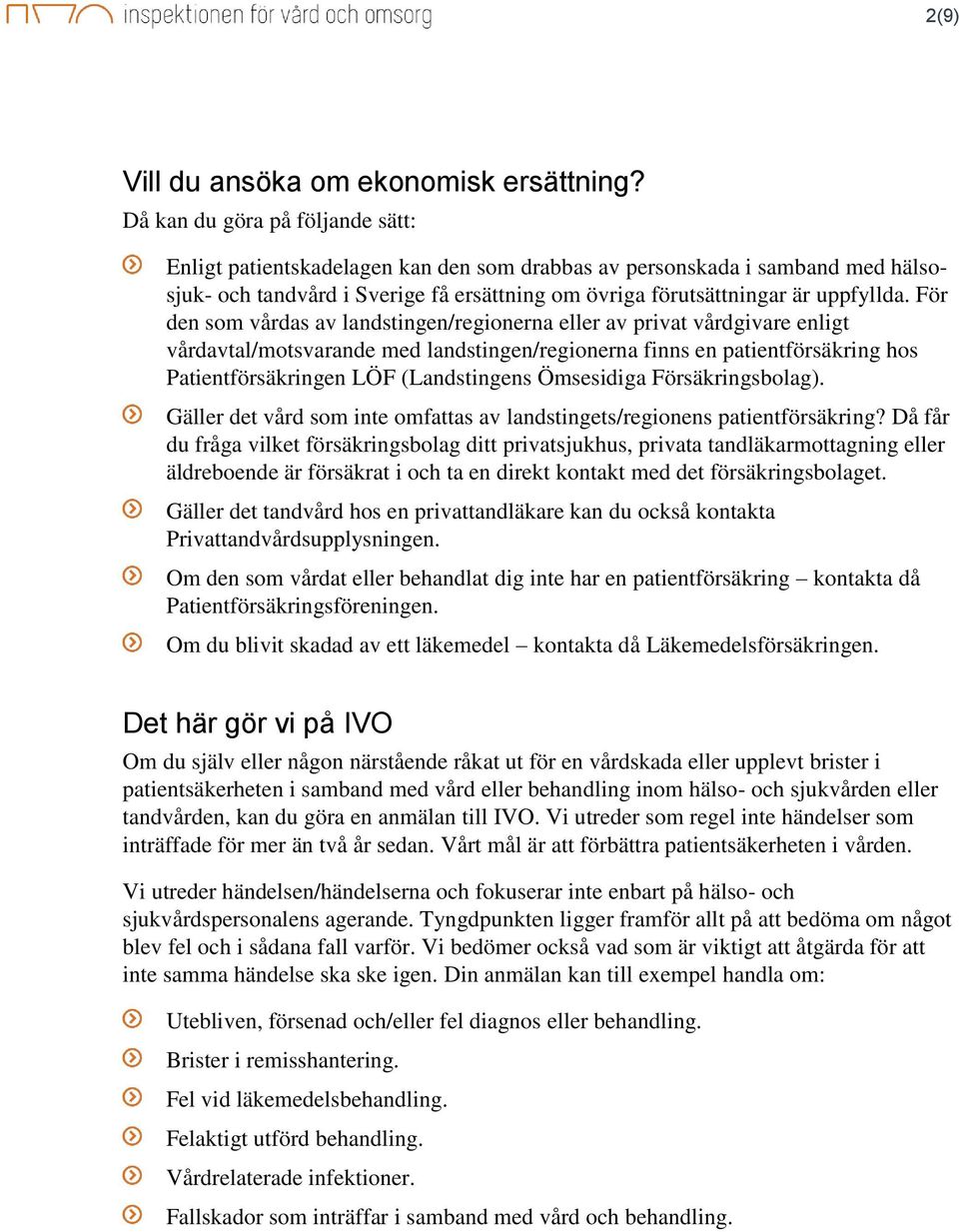 inspektionen för vård och omsorg

2(9)

Vill du ansöka om ekonomisk ersättning?

Då kan du göra på följande sätt:

Enligt patientskadelagen kan den som drabbas av personskada i samband med hälso- sjuk- och tandvård i Sverige få ersättning om övriga förutsättningar är uppfyllda. För den som vårdas av landstingen/regionerna eller av privat vårdgivare enligt vårdavtal/motsvarande med landstingen/regionerna finns en patientförsäkring hos Patientförsäkringen LÖF (Landstingens Ömsesidiga Försäkringsbolag).

Gäller det vård som inte omfattas av landstingets/regionens patientförsäkring? Då får du fråga vilket försäkringsbolag ditt privatsjukhus, privata tandläkarmottagning eller äldreboende är försäkrat i och ta en direkt kontakt med det försäkringsbolaget.

Gäller det tandvård hos en privattandläkare kan du också kontakta Privattandvårdsupplysningen.

Om den som vårdat eller behandlat dig inte har en patientförsäkring – kontakta då Patientförsäkringsföreningen.

Om du blivit skadad av ett läkemedel – kontakta då Läkemedelsförsäkringen.

Det här gör vi på IVO

Om du själv eller någon närstående råkat ut för en vårdskada eller upplevt brister i patientsäkerheten i samband med vård eller behandling inom hälso- och sjukvården eller tandvården, kan du göra en anmälan till IVO. Vi utreder som regel inte händelser som inträffade för mer än två år sedan. Vårt mål är att förbättra patientsäkerheten i vården.

Vi utreder händelsen/händelserna och fokuserar inte enbart på hälso- och sjukvårdspersonalens agerande. Tyngdpunkten ligger framför allt på att bedöma om något blev fel och i sådana fall varför. Vi bedömer också vad som är viktigt att åtgärda för att inte samma händelse ska ske igen. Din anmälan kan till exempel handla om:

Utebliven, försenad och/eller fel diagnos eller behandling.

Brister i remisshantering.

Fel vid läkemedelsbehandling.

Felaktigt utförd behandling.

Vårdrelaterade infektioner.

Fallskador som inträffar i samband med vård och behandling.